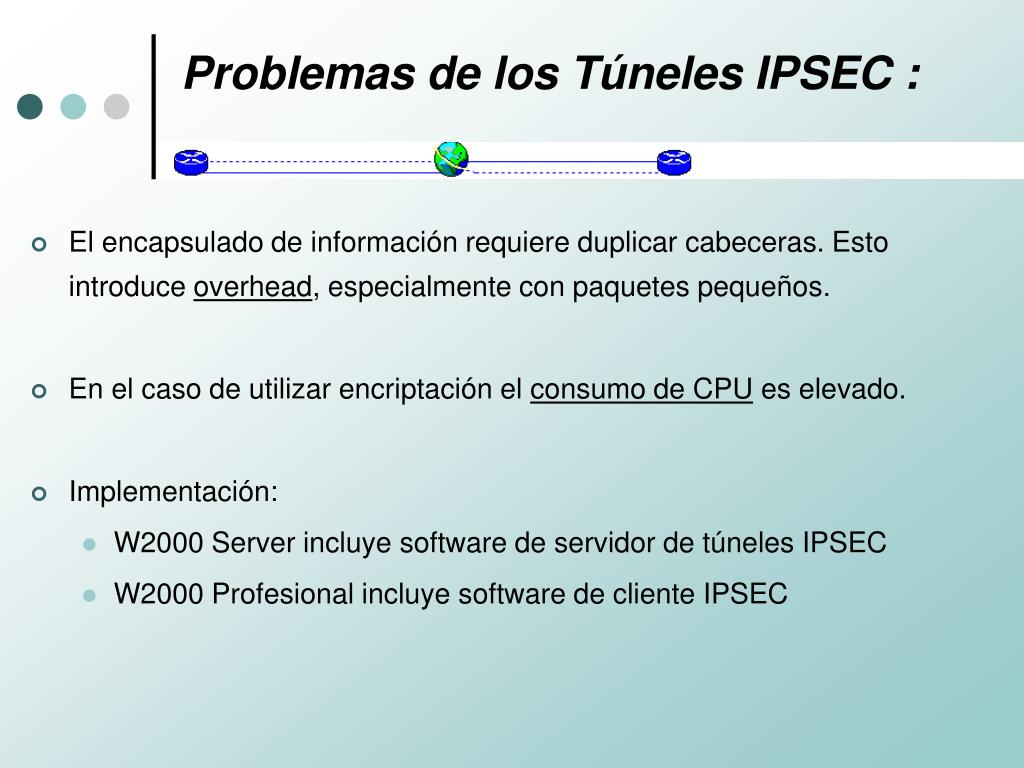 Problemas de los Túneles IPSEC :

El encapsulado de información requiere duplicar cabeceras. Esto introduce overhead, especialmente con paquetes pequeños.

En el caso de utilizar encriptación el consumo de CPU es elevado.

Implementación:

W2000 Server incluye software de servidor de túneles IPSEC

W2000 Profesional incluye software de cliente IPSEC